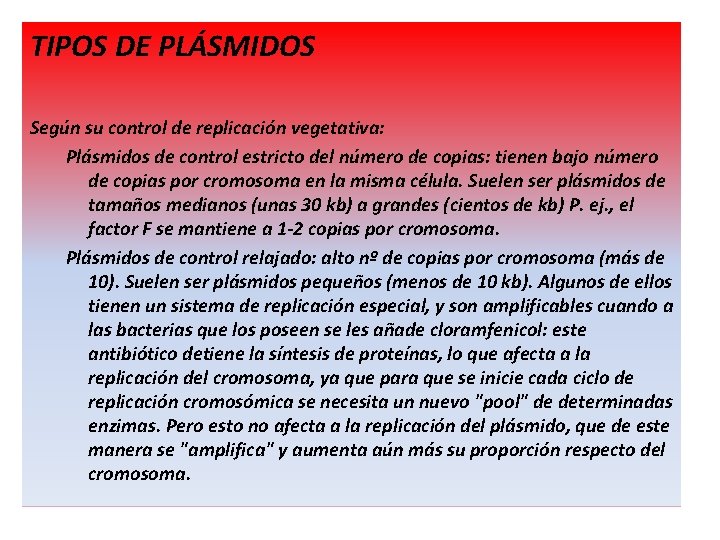 TIPOS DE PLÁSMIDOS

Según su control de replicación vegetativa:

Plásmidos de control estricto del número de copias: tienen bajo número de copias por cromosoma en la misma célula. Suelen ser plásmidos de tamaños medianos (unas 30 kb) a grandes (cientos de kb) P. ej., el factor F se mantiene a 1-2 copias por cromosoma.

Plásmidos de control relajado: alto nº de copias por cromosoma (más de 10). Suelen ser plásmidos pequeños (menos de 10 kb). Algunos de ellos tienen un sistema de replicación especial, y son amplificables cuando a las bacterias que los poseen se les añade cloramfenicol: este antibiótico detiene la síntesis de proteínas, lo que afecta a la replicación del cromosoma, ya que para que se inicie cada ciclo de replicación cromosómica se necesita un nuevo "pool" de determinadas enzimas. Pero esto no afecta a la replicación del plásmido, que de este manera se "amplifica" y aumenta aún más su proporción respecto del cromosoma.